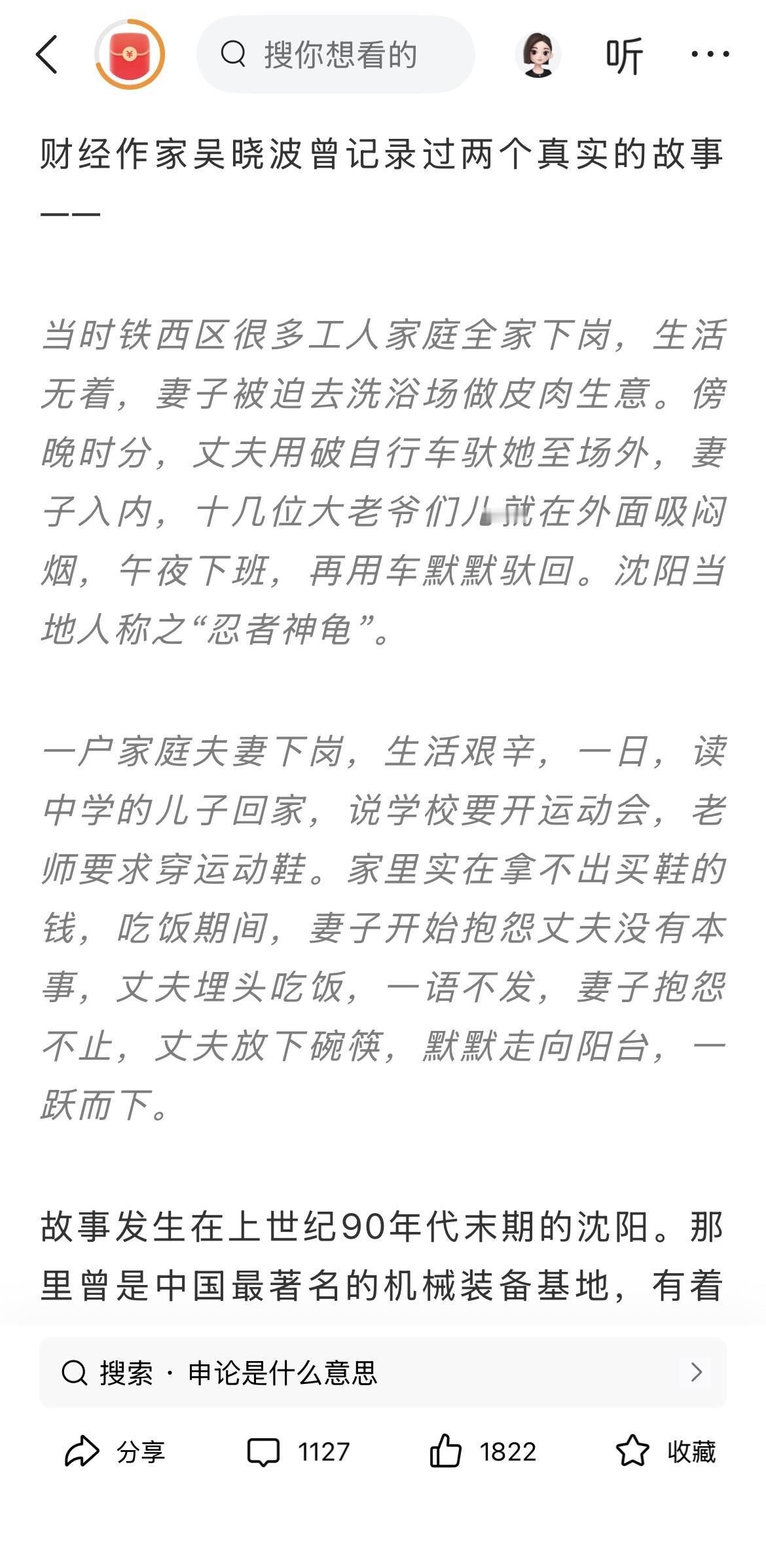 搜你想看的

听

财经作家吴晓波曾记录过两个真实的故事——

当时铁西区很多工人家庭全家下岗，生活无着，妻子被迫去洗浴场做皮肉生意。傍晚时分，丈夫用破自行车驮她至场外，妻子入内，十几位大老爷们儿就在外面吸闷烟，午夜下班，再用车默默驮回。沈阳当地人称之“忍者神龟”。

一户家庭夫妻下岗，生活艰辛，一日，读中学的儿子回家，说学校要开运动会，老师要求穿运动鞋。家里实在拿不出买鞋的钱，吃饭期间，妻子开始抱怨丈夫没有本事，丈夫埋头吃饭，一语不发，妻子抱怨不止，丈夫放下碗筷，默默走向阳台，一跃而下。

故事发生在上世纪90年代末期的沈阳。那里曾是中国最著名的机械装备基地，有着

搜索 · 申论是什么意思

分享 1127 1822 收藏